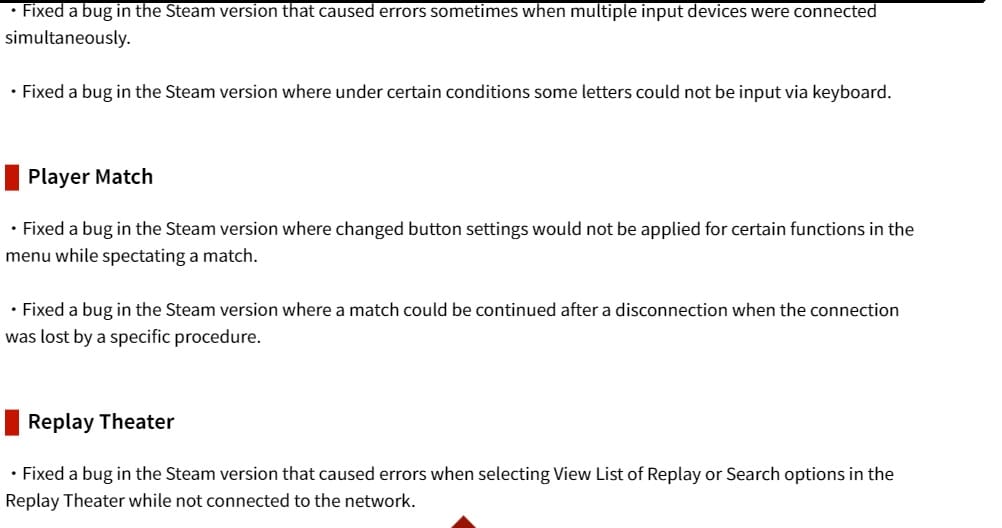 ・Fixed a bug in the Steam version that caused errors sometimes when multiple input devices were connected simultaneously.

・Fixed a bug in the Steam version where under certain conditions some letters could not be input via keyboard.

Player Match

・Fixed a bug in the Steam version where changed button settings would not be applied for certain functions in the menu while spectating a match.

・Fixed a bug in the Steam version where a match could be continued after a disconnection when the connection was lost by a specific procedure.

Replay Theater

・Fixed a bug in the Steam version that caused errors when selecting View List of Replay or Search options in the Replay Theater while not connected to the network.